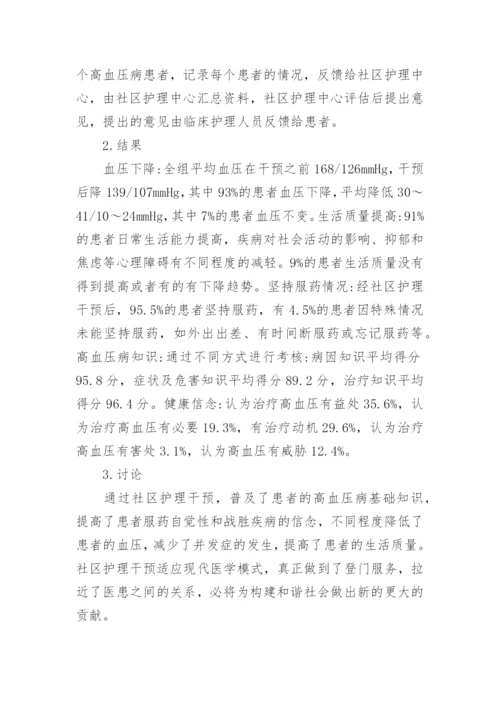 个高血压病患者，记录每个患者的情况，反馈给社区护理中心，由社区护理中心汇总资料，社区护理中心评估后提出意见，提出的意见由临床护理人员反馈给患者。

2.结果

血压下降:全组平均血压在干预之前168/126mmHg，干预后降139/107mmHg，其中93%的患者血压下降，平均降低30～41/10～24mmHg，其中7%的患者血压不变。生活质量提高:91%的患者日常生活能力提高，疾病对社会活动的影响、抑郁和焦虑等心理障碍有不同程度的减轻。9%的患者生活质量没有得到提高或者有的有下降趋势。坚持服药情况:经社区护理干预后，95.5%的患者坚持服药，有4.5%的患者因特殊情况未能坚持服药，如外出出差、有时间断服药或忘记服药等。高血压病知识:通过不同方式进行考核:病因知识平均得分95.8分，症状及危害知识平均得分89.2分，治疗知识平均得分96.4分。健康信念:认为治疗高血压有益处35.6%，认为治疗高血压有必要19.3%，有治疗动机29.6%，认为治疗高血压有害处3.1%，认为高血压有威胁12.4%。

3.讨论

通过社区护理干预，普及了患者的高血压病基础知识，提高了患者服药自觉性和战胜疾病的信念，不同程度降低了患者的血压，减少了并发症的发生，提高了患者的生活质量。社区护理干预适应现代医学模式，真正做到了登门服务，拉近了医患之间的关系，必将为构建和谐社会做出新的更大的贡献。